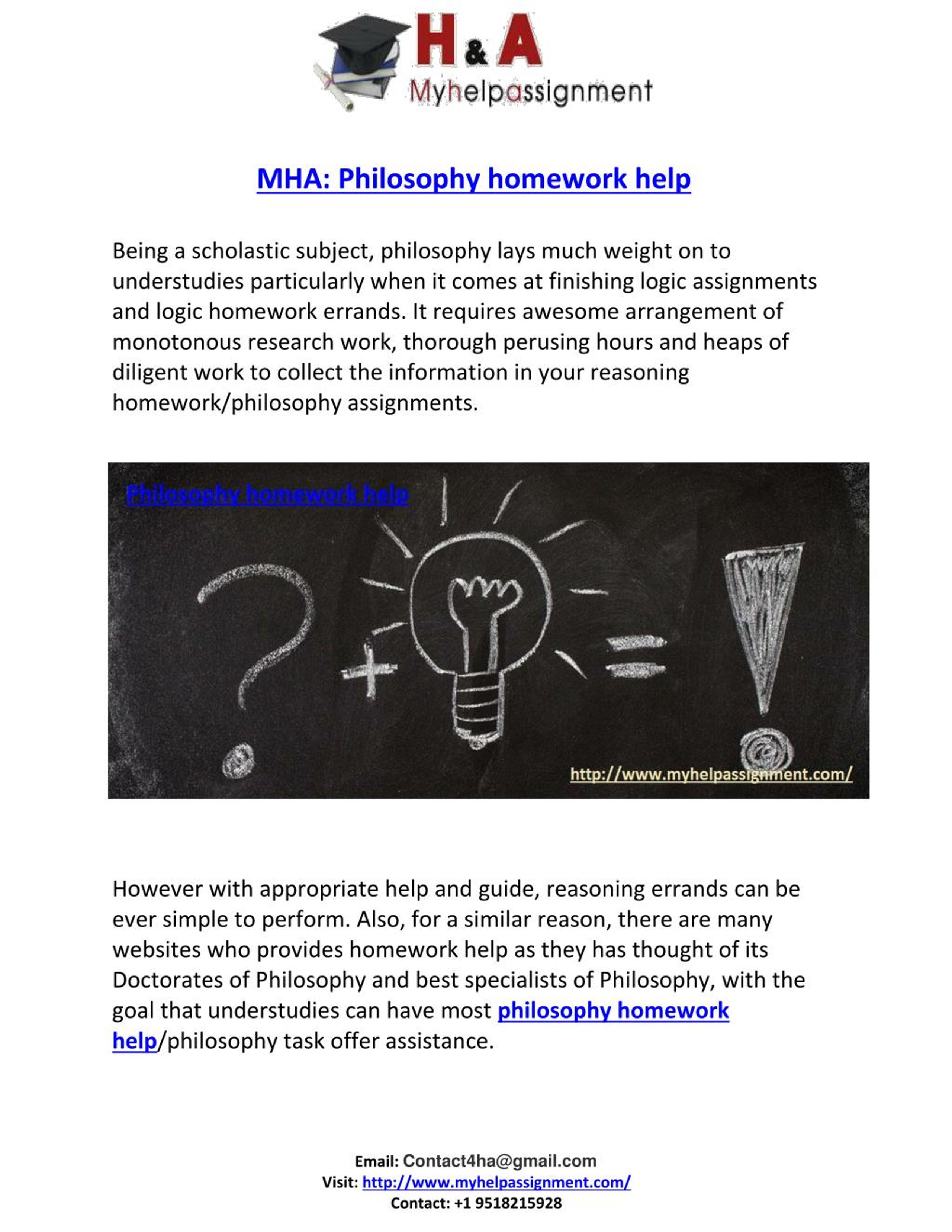 H & A
Myhelpassignment

MHA: Philosophy homework help

Being a scholastic subject, philosophy lays much weight on to understudies particularly when it comes at finishing logic assignments and logic homework errands. It requires awesome arrangement of monotonous research work, thorough perusing hours and heaps of diligent work to collect the information in your reasoning homework/philosophy assignments.

Philosophy homework help

http://www.myhelpassignment.com/

However with appropriate help and guide, reasoning errands can be ever simple to perform. Also, for a similar reason, there are many websites who provides homework help as they has thought of its Doctorates of Philosophy and best specialists of Philosophy, with the goal that understudies can have most philosophy homework help/philosophy task offer assistance.

Email: Contact4ha@gmail.com
Visit: http://www.myhelpassignment.com/
Contact: +1 9518215928